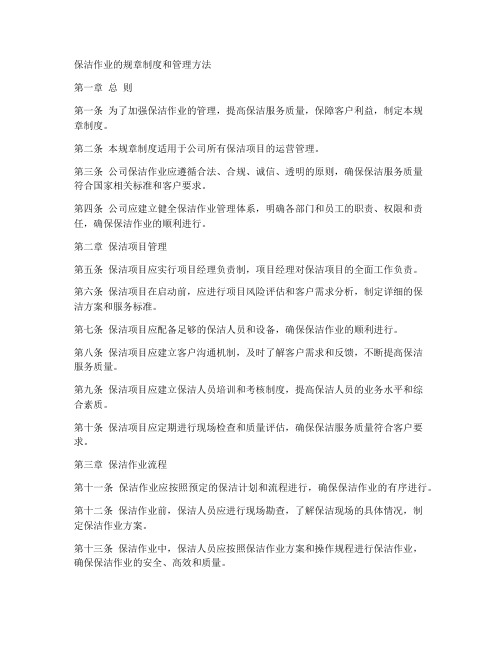 保洁作业的规章制度和管理方法

第一章 总 则

第一条 为了加强保洁作业的管理，提高保洁服务质量，保障客户利益，制定本规章制度。

第二条 本规章制度适用于公司所有保洁项目的运营管理。

第三条 公司保洁作业应遵循合法、合规、诚信、透明的原则，确保保洁服务质量符合国家相关标准和客户要求。

第四条 公司应建立健全保洁作业管理体系，明确各部门和员工的职责、权限和责任，确保保洁作业的顺利进行。

第二章 保洁项目管理

第五条 保洁项目应实行项目经理负责制，项目经理对保洁项目的全面工作负责。

第六条 保洁项目在启动前，应进行项目风险评估和客户需求分析，制定详细的保洁方案和服务标准。

第七条 保洁项目应配备足够的保洁人员和设备，确保保洁作业的顺利进行。

第八条 保洁项目应建立客户沟通机制，及时了解客户需求和反馈，不断提高保洁服务质量。

第九条 保洁项目应建立保洁人员培训和考核制度，提高保洁人员的业务水平和综合素质。

第十条 保洁项目应定期进行现场检查和质量评估，确保保洁服务质量符合客户要求。

第三章 保洁作业流程

第十一条 保洁作业应按照预定的保洁计划和流程进行，确保保洁作业的有序进行。

第十二条 保洁作业前，保洁人员应进行现场勘查，了解保洁现场的具体情况，制定保洁作业方案。

第十三条 保洁作业中，保洁人员应按照保洁作业方案和操作规程进行保洁作业，确保保洁作业的安全、高效和质量。